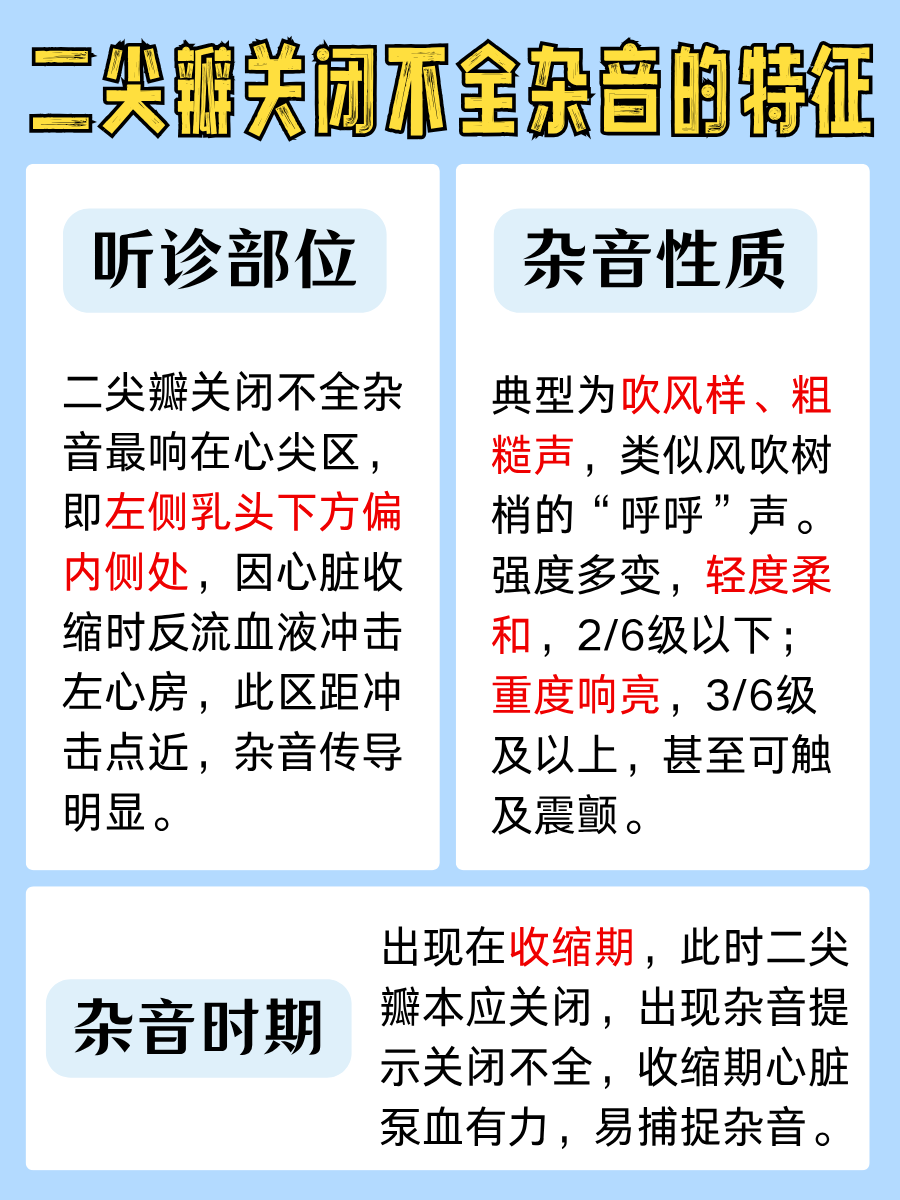 二尖瓣关闭不全杂音的特征

听诊部位

二尖瓣关闭不全杂音最响在心尖区，即左侧乳头下方偏内侧处，因心脏收缩时反流血液冲击左心房，此区距冲击点近，杂音传导明显。

杂音性质

典型为吹风样、粗糙声，类似风吹树梢的“呼呼”声。强度多变，轻度柔和，2/6级以下；重度响亮，3/6级及以上，甚至可触及震颤。

杂音时期

出现在收缩期，此时二尖瓣本应关闭，出现杂音提示关闭不全，收缩期心脏泵血有力，易捕捉杂音。